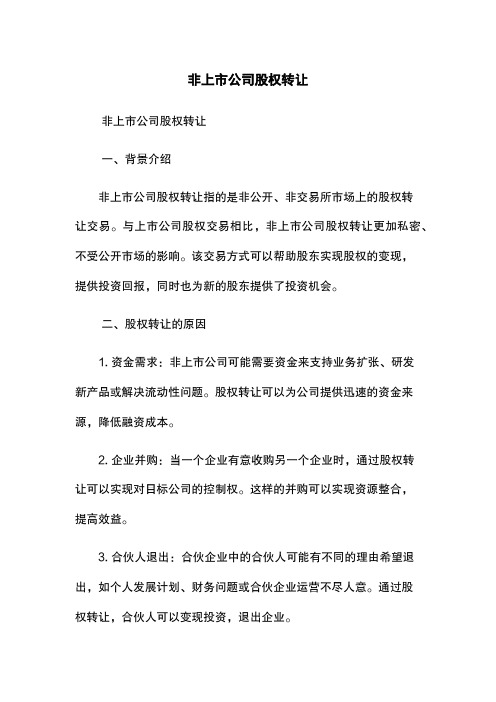 非上市公司股权转让

非上市公司股权转让

一、背景介绍

非上市公司股权转让指的是非公开、非交易所市场上的股权转让交易。与上市公司股权交易相比，非上市公司股权转让更加私密、不受公开市场的影响。该交易方式可以帮助股东实现股权的变现，提供投资回报，同时也为新的股东提供了投资机会。

二、股权转让的原因

1. 资金需求：非上市公司可能需要资金来支持业务扩张、研发新产品或解决流动性问题。股权转让可以为公司提供迅速的资金来源，降低融资成本。

2. 企业并购：当一个企业有意收购另一个企业时，通过股权转让可以实现对目标公司的控制权。这样的并购可以实现资源整合，提高效益。

3. 合伙人退出：合伙企业中的合伙人可能有不同的理由希望退出，如个人发展计划、财务问题或合伙企业运营不尽人意。通过股权转让，合伙人可以变现投资，退出企业。